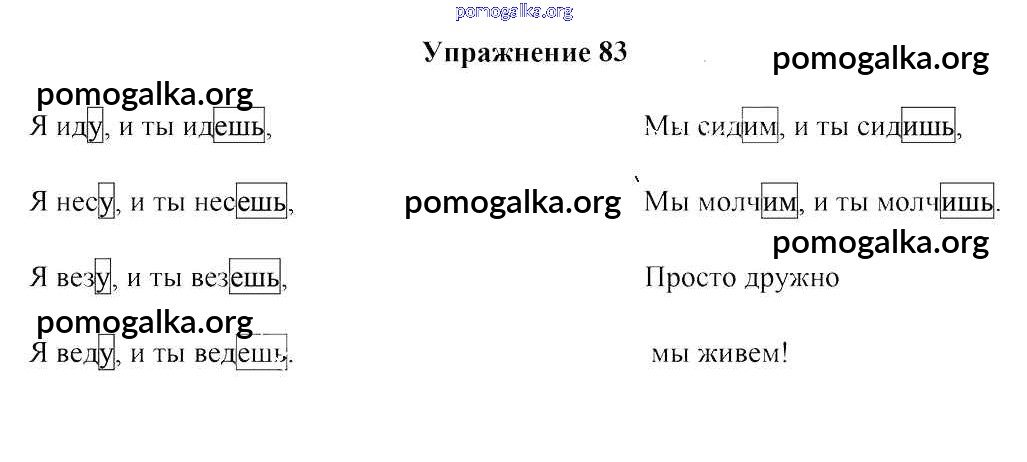 Упражнение 83

Я иду, и ты идешь,
Я несу, и ты несешь,
Я везу, и ты везешь,
Я веду, и ты ведешь.

Мы сидим, и ты сидишь,
Мы молчим, и ты молчишь.
Просто дружно
мы живем!

pomogalka.org